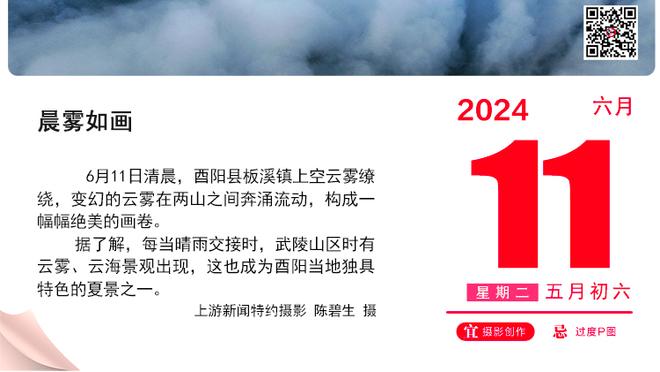 晨雾如画

6月11日清晨，酉阳县板溪镇上空云雾缭绕，变幻的云雾在两山之间奔涌流动，构成一幅幅绝美的画卷。

据了解，每当晴雨交接时，武陵山区时有云雾、云海景观出现，这也成为酉阳当地独具特色的夏景之一。

上游新闻特约摄影 陈碧生 摄

2024 六月

11

星期二 五月初六

宜 摄影创作 忌 过度P图